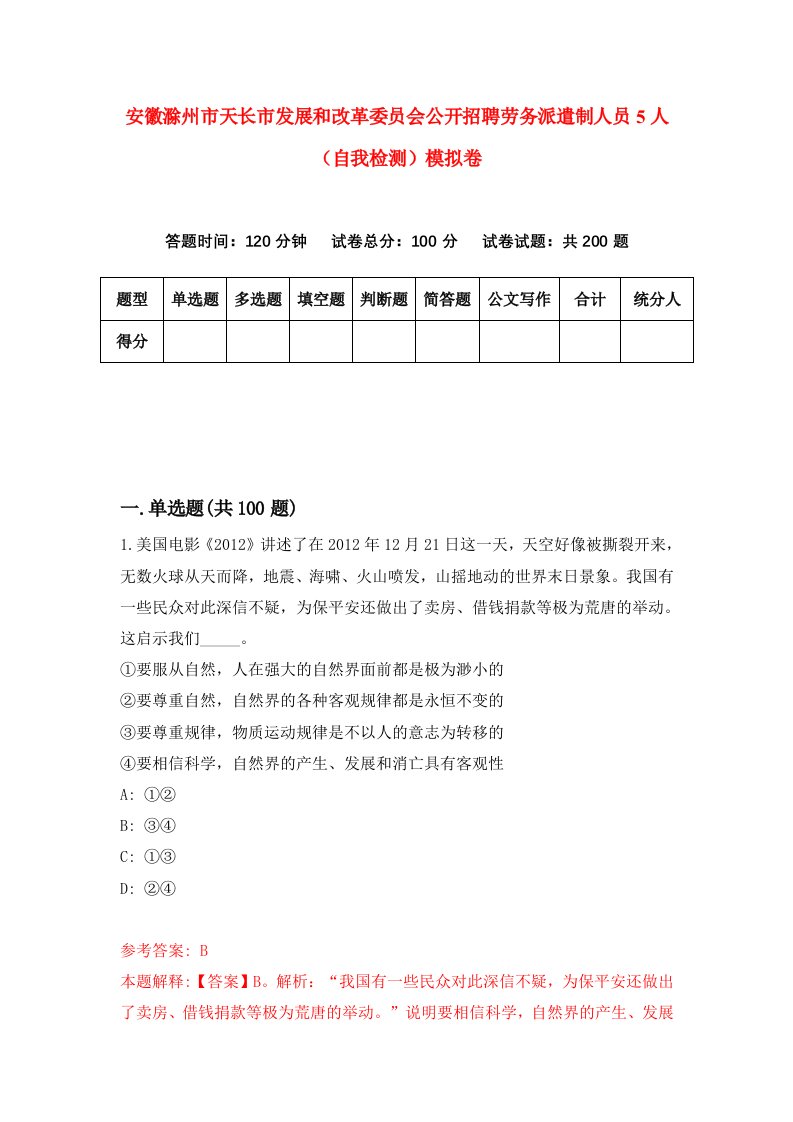 安徽滁州市天长市发展和改革委员会公开招聘劳务派遣制人员 5 人（自我检测）模拟卷

答题时间：120 分钟　试卷总分：100 分　试卷试题：共 200 题

| 题型 | 单选题 | 多选题 | 填空题 | 判断题 | 简答题 | 公文写作 | 合计 | 统分人 |
|---|---|---|---|---|---|---|---|---|
| 得分 | | | | | | | | |

一.单选题(共 100 题)

1.美国电影《2012》讲述了在 2012 年 12 月 21 日这一天，天空好像被撕裂开来，无数火球从天而降，地震、海啸、火山喷发，山摇地动的世界末日景象。我国有一些民众对此深信不疑，为保平安还做出了卖房、借钱捐款等极为荒唐的举动。这启示我们_____。
①要服从自然，人在强大的自然界面前都是极为渺小的
②要尊重自然，自然界的各种客观规律都是永恒不变的
③要尊重规律，物质运动规律是不以人的意志为转移的
④要相信科学，自然界的产生、发展和消亡具有客观性
A: ①②
B: ③④
C: ①③
D: ②④

参考答案: B
本题解释:【答案】B。解析：“我国有一些民众对此深信不疑，为保平安还做出了卖房、借钱捐款等极为荒唐的举动。”说明要相信科学，自然界的产生、发展